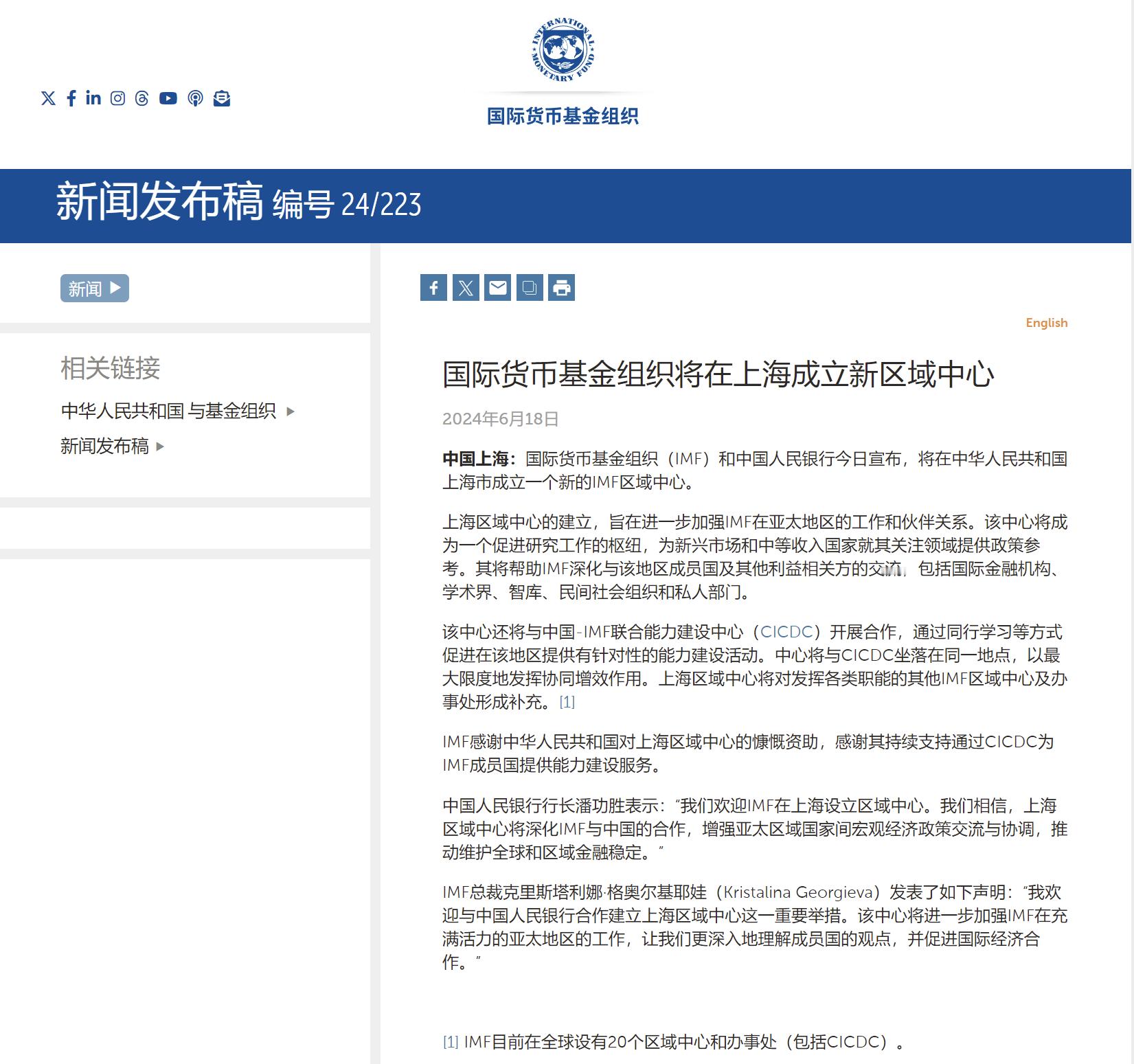 INTERNATIONAL MONETARY FUND

国际货币基金组织

新闻发布稿 编号 24/223

新闻

相关链接

中华人民共和国 与基金组织

新闻发布稿

English

国际货币基金组织将在上海成立新区域中心

2024年6月18日

中国上海：国际货币基金组织（IMF）和中国人民银行今日宣布，将在中华人民共和国上海市成立一个新的IMF区域中心。

上海区域中心的建立，旨在进一步加强IMF在亚太地区的工作和伙伴关系。该中心将成为一个促进研究工作的枢纽，为新兴市场和中等收入国家就其关注领域提供政策参考。其将帮助IMF深化与该地区成员国及其他利益相关方的交流，包括国际金融机构、学术界、智库、民间社会组织和私人部门。

该中心还将与中国-IMF联合能力建设中心（CICDC）开展合作，通过同行学习等方式促进在该地区提供有针对性的能力建设活动。中心将与CICDC坐落在同一地点，以最大限度地发挥协同增效作用。上海区域中心将对发挥各类职能的其他IMF区域中心及办事处形成补充。[1]

IMF感谢中华人民共和国对上海区域中心的慷慨资助，感谢其持续支持通过CICDC为IMF成员国提供能力建设服务。

中国人民银行行长潘功胜表示：“我们欢迎IMF在上海设立区域中心。我们相信，上海区域中心将深化IMF与中国的合作，增强亚太区域国家间宏观经济政策交流与协调，推动维护全球和区域金融稳定。”

IMF总裁克里斯塔利娜·格奥尔基耶娃（Kristalina Georgieva）发表了如下声明：“我欢迎与中国人民银行合作建立上海区域中心这一重要举措。该中心将进一步加强IMF在充满活力的亚太地区的工作，让我们更深入地理解成员国的观点，并促进国际经济合作。”

[1] IMF目前在全球设有20个区域中心和办事处（包括CICDC）。